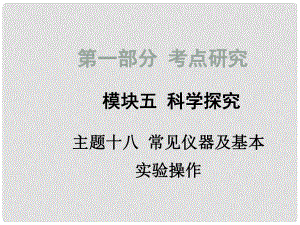 第一部分 考点研究

模块五 科学探究

主题十八 常见仪器及基本实验操作